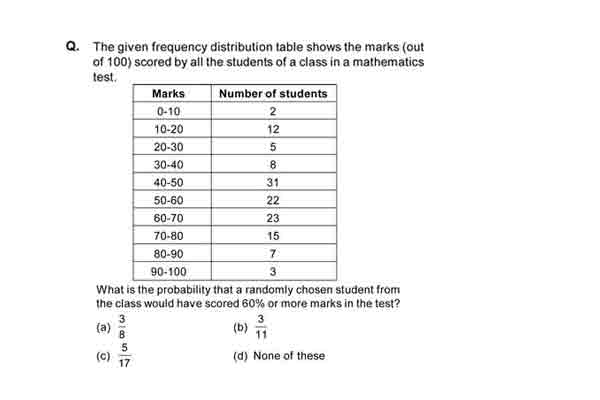 Q. The given frequency distribution table shows the marks (out of 100) scored by all the students of a class in a mathematics test.

| Marks | Number of students |
|---|---|
| 0-10 | 2 |
| 10-20 | 12 |
| 20-30 | 5 |
| 30-40 | 8 |
| 40-50 | 31 |
| 50-60 | 22 |
| 60-70 | 23 |
| 70-80 | 15 |
| 80-90 | 7 |
| 90-100 | 3 |

What is the probability that a randomly chosen student from the class would have scored 60% or more marks in the test?

(a) $\frac{3}{8}$

(b) $\frac{3}{11}$

(c) $\frac{5}{17}$

(d) None of these